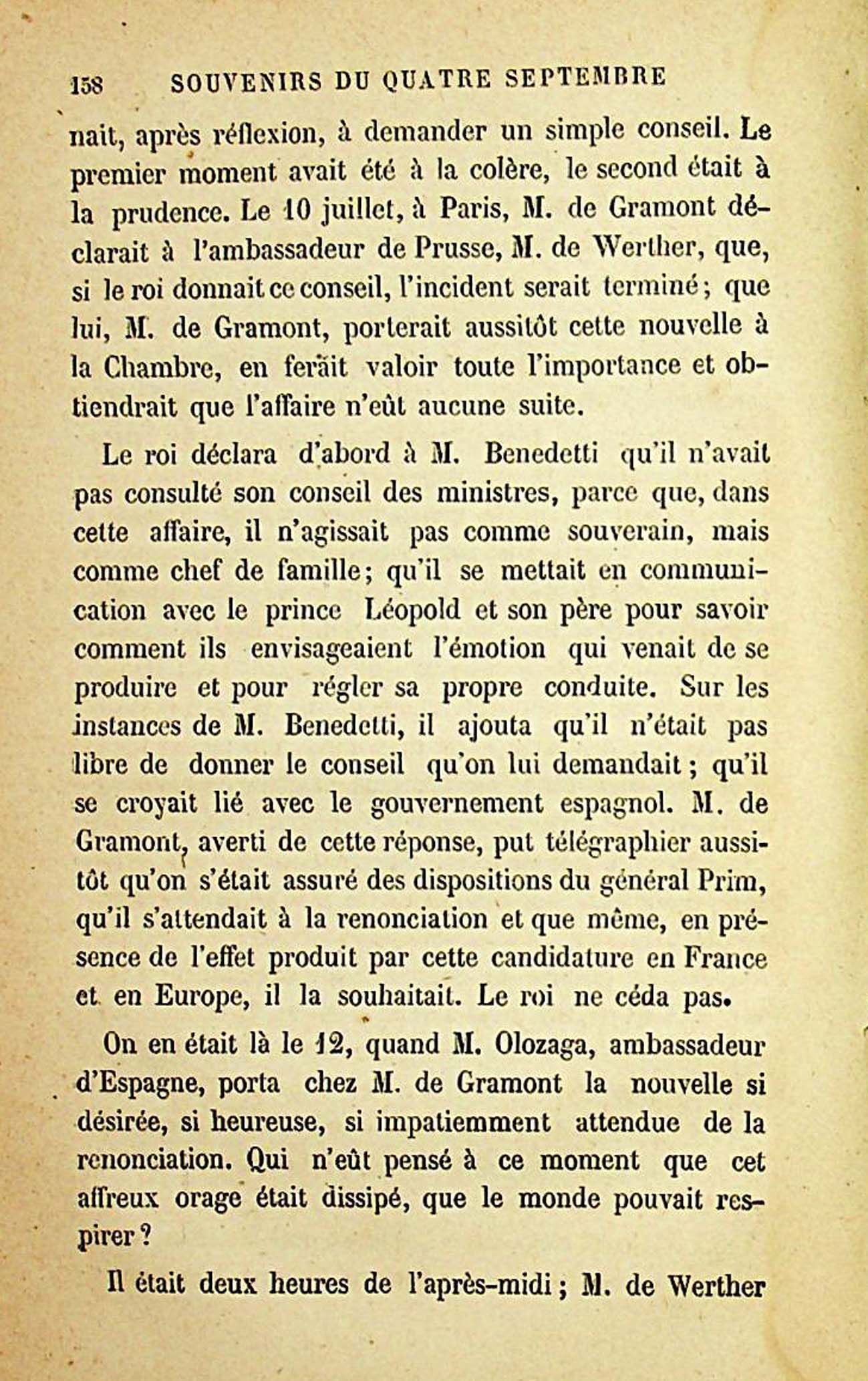 158 SOUVENIRS DU QUATRE SEPTEMBRE

nait, après réflexion, à demander un simple conseil. Le premier moment avait été à la colère, le second était à la prudence. Le 10 juillet, à Paris, M. de Gramont déclarait à l'ambassadeur de Prusse, M. de Werther, que, si le roi donnait ce conseil, l'incident serait terminé; que lui, M. de Gramont, porterait aussitôt cette nouvelle à la Chambre, en ferait valoir toute l'importance et obtiendrait que l'affaire n'eût aucune suite.

Le roi déclara d'abord à M. Benedetti qu'il n'avait pas consulté son conseil des ministres, parce que, dans cette affaire, il n'agissait pas comme souverain, mais comme chef de famille; qu'il se mettait en communication avec le prince Léopold et son père pour savoir comment ils envisageaient l'émotion qui venait de se produire et pour régler sa propre conduite. Sur les instances de M. Benedetti, il ajouta qu'il n'était pas libre de donner le conseil qu'on lui demandait; qu'il se croyait lié avec le gouvernement espagnol. M. de Gramont, averti de cette réponse, put télégraphier aussitôt qu'on s'était assuré des dispositions du général Prim, qu'il s'attendait à la renonciation et que même, en présence de l'effet produit par cette candidature en France et en Europe, il la souhaitait. Le roi ne céda pas.

On en était là le 12, quand M. Olozaga, ambassadeur d'Espagne, porta chez M. de Gramont la nouvelle si désirée, si heureuse, si impatiemment attendue de la renonciation. Qui n'eût pensé à ce moment que cet affreux orage était dissipé, que le monde pouvait respirer?

Il était deux heures de l'après-midi; M. de Werther